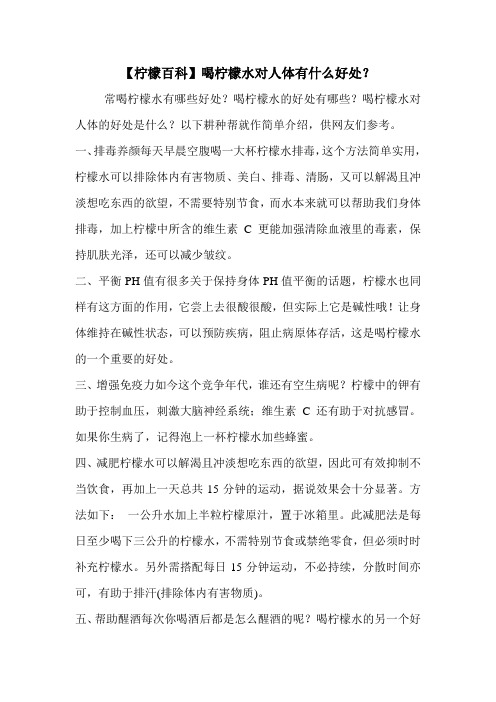 【柠檬百科】喝柠檬水对人体有什么好处？

常喝柠檬水有哪些好处？喝柠檬水的好处有哪些？喝柠檬水对人体的好处是什么？以下耕种帮就作简单介绍，供网友们参考。

一、排毒养颜每天早晨空腹喝一大杯柠檬水排毒，这个方法简单实用，柠檬水可以排除体内有害物质、美白、排毒、清肠，又可以解渴且冲淡想吃东西的欲望，不需要特别节食，而水本来就可以帮助我们身体排毒，加上柠檬中所含的维生素 C 更能加强清除血液里的毒素，保持肌肤光泽，还可以减少皱纹。

二、平衡 PH 值有很多关于保持身体 PH 值平衡的话题，柠檬水也同样有这方面的作用，它尝上去很酸很酸，但实际上它是碱性哦！让身体维持在碱性状态，可以预防疾病，阻止病原体存活，这是喝柠檬水的一个重要的好处。

三、增强免疫力如今这个竞争年代，谁还有空生病呢？柠檬中的钾有助于控制血压，刺激大脑神经系统；维生素 C 还有助于对抗感冒。如果你生病了，记得泡上一杯柠檬水加些蜂蜜。

四、减肥柠檬水可以解渴且冲淡想吃东西的欲望，因此可有效抑制不当饮食，再加上一天总共 15 分钟的运动，据说效果会十分显著。方法如下： 一公升水加上半粒柠檬原汁，置于冰箱里。此减肥法是每日至少喝下三公升的柠檬水，不需特别节食或禁绝零食，但必须时时补充柠檬水。另外需搭配每日 15 分钟运动，不必持续，分散时间亦可，有助于排汗(排除体内有害物质)。

五、帮助醒酒每次你喝酒后都是怎么醒酒的呢？喝柠檬水的另一个好